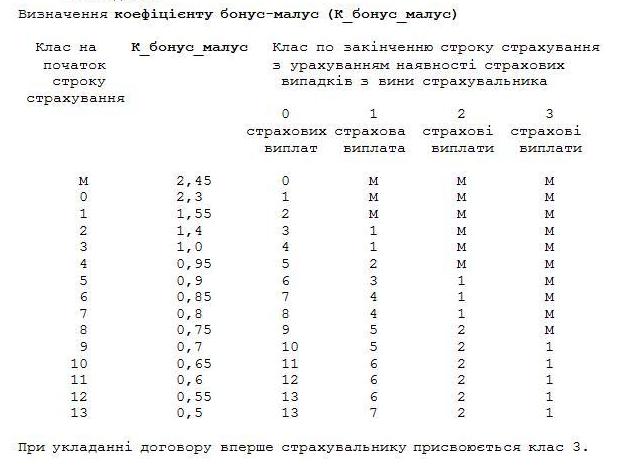 Визначення коефіцієнту бонус-малус (К_бонус_малус)

| Клас на початок строку страхування | К_бонус_малус | Клас по закінченню строку страхування з урахуванням наявності страхових випадків з вини страхувальника | | | |
|---|---|---|---|---|---|
| | | 0 страхових виплат | 1 страхова виплата | 2 страхові виплати | 3 страхові виплати |
| М | 2,45 | 0 | М | М | М |
| 0 | 2,3 | 1 | М | М | М |
| 1 | 1,55 | 2 | М | М | М |
| 2 | 1,4 | 3 | 1 | М | М |
| 3 | 1,0 | 4 | 1 | М | М |
| 4 | 0,95 | 5 | 2 | М | М |
| 5 | 0,9 | 6 | 3 | 1 | М |
| 6 | 0,85 | 7 | 4 | 1 | М |
| 7 | 0,8 | 8 | 4 | 1 | М |
| 8 | 0,75 | 9 | 5 | 2 | М |
| 9 | 0,7 | 10 | 5 | 2 | 1 |
| 10 | 0,65 | 11 | 6 | 2 | 1 |
| 11 | 0,6 | 12 | 6 | 2 | 1 |
| 12 | 0,55 | 13 | 6 | 2 | 1 |
| 13 | 0,5 | 13 | 7 | 2 | 1 |

При укладанні договору вперше страхувальнику присвоюється клас 3.